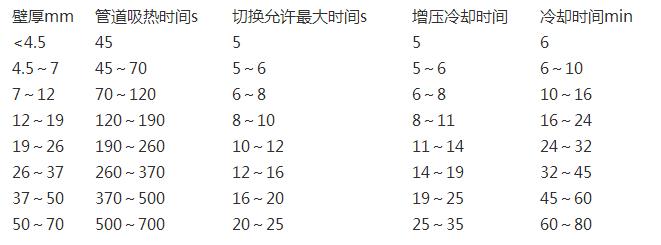 | 壁厚mm | 管道吸热时间s | 切换允许最大时间s | 增压冷却时间 | 冷却时间min |
|---|---|---|---|---|
| <4.5 | 45 | 5 | 5 | 6 |
| 4.5 ~ 7 | 45 ~ 70 | 5 ~ 6 | 5 ~ 6 | 6 ~ 10 |
| 7 ~ 12 | 70 ~ 120 | 6 ~ 8 | 6 ~ 8 | 10 ~ 16 |
| 12 ~ 19 | 120 ~ 190 | 8 ~ 10 | 8 ~ 11 | 16 ~ 24 |
| 19 ~ 26 | 190 ~ 260 | 10 ~ 12 | 11 ~ 14 | 24 ~ 32 |
| 26 ~ 37 | 260 ~ 370 | 12 ~ 16 | 14 ~ 19 | 32 ~ 45 |
| 37 ~ 50 | 370 ~ 500 | 16 ~ 20 | 19 ~ 25 | 45 ~ 60 |
| 50 ~ 70 | 500 ~ 700 | 20 ~ 25 | 25 ~ 35 | 60 ~ 80 |